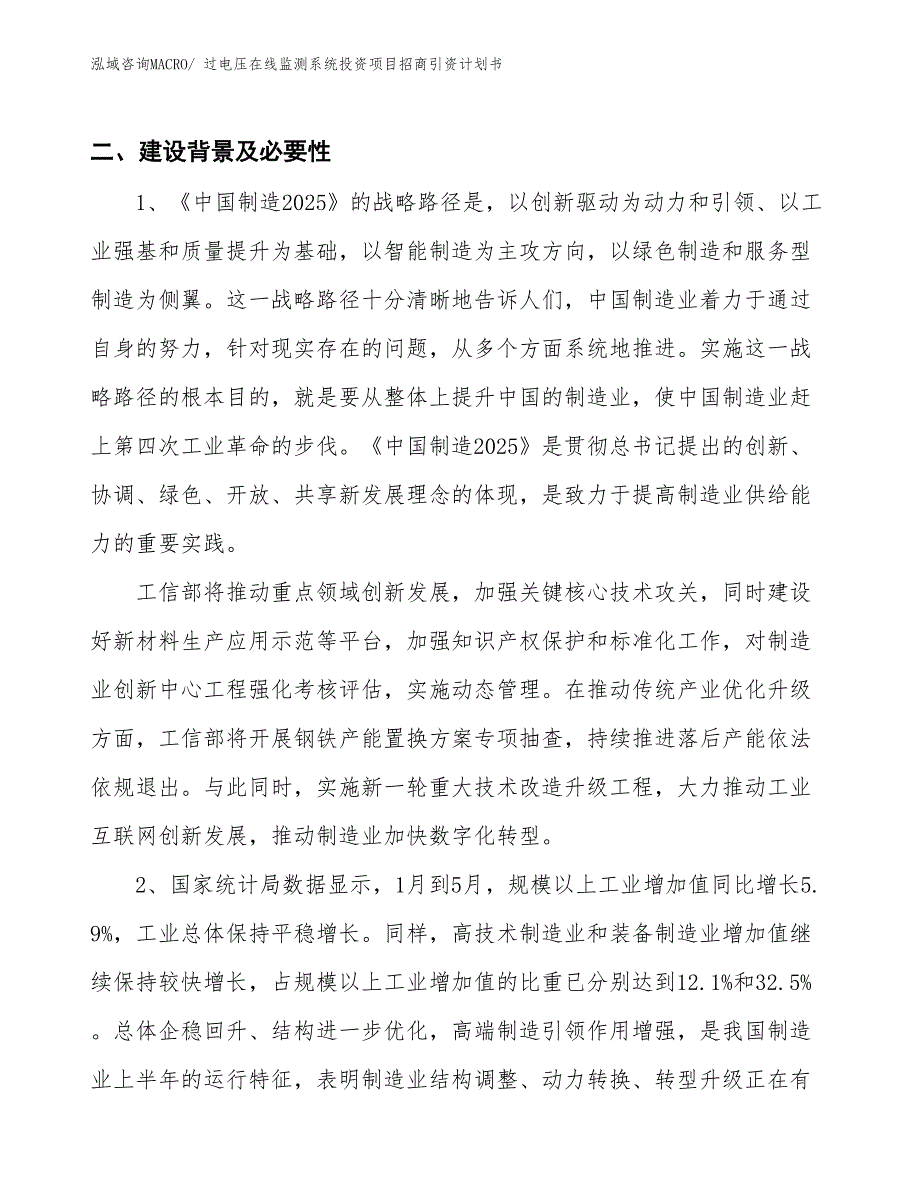 泓域咨询MACRO/ 过电压在线监测系统投资项目招商引资计划书

二、建设背景及必要性

1、《中国制造2025》的战略路径是，以创新驱动为动力和引领、以工业强基和质量提升为基础，以智能制造为主攻方向，以绿色制造和服务型制造为侧翼。这一战略路径十分清晰地告诉人们，中国制造业着力于通过自身的努力，针对现实存在的问题，从多个方面系统地推进。实施这一战略路径的根本目的，就是要从整体上提升中国的制造业，使中国制造业赶上第四次工业革命的步伐。《中国制造2025》是贯彻总书记提出的创新、协调、绿色、开放、共享新发展理念的体现，是致力于提高制造业供给能力的重要实践。

工信部将推动重点领域创新发展，加强关键核心技术攻关，同时建设好新材料生产应用示范等平台，加强知识产权保护和标准化工作，对制造业创新中心工程强化考核评估，实施动态管理。在推动传统产业优化升级方面，工信部将开展钢铁产能置换方案专项抽查，持续推进落后产能依法依规退出。与此同时，实施新一轮重大技术改造升级工程，大力推动工业互联网创新发展，推动制造业加快数字化转型。

2、国家统计局数据显示，1月到5月，规模以上工业增加值同比增长5.9%，工业总体保持平稳增长。同样，高技术制造业和装备制造业增加值继续保持较快增长，占规模以上工业增加值的比重已分别达到12.1%和32.5%。总体企稳回升、结构进一步优化，高端制造引领作用增强，是我国制造业上半年的运行特征，表明制造业结构调整、动力转换、转型升级正在有